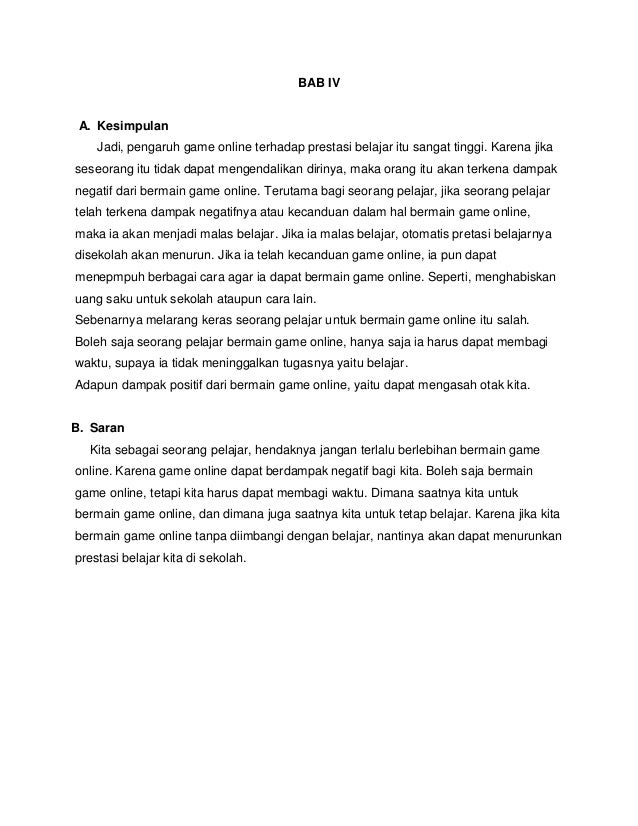 BAB IV

A. Kesimpulan

Jadi, pengaruh game online terhadap prestasi belajar itu sangat tinggi. Karena jika seseorang itu tidak dapat mengendalikan dirinya, maka orang itu akan terkena dampak negatif dari bermain game online. Terutama bagi seorang pelajar, jika seorang pelajar telah terkena dampak negatifnya atau kecanduan dalam hal bermain game online, maka ia akan menjadi malas belajar. Jika ia malas belajar, otomatis pretasi belajarnya disekolah akan menurun. Jika ia telah kecanduan game online, ia pun dapat menepmpuh berbagai cara agar ia dapat bermain game online. Seperti, menghabiskan uang saku untuk sekolah ataupun cara lain.

Sebenarnya melarang keras seorang pelajar untuk bermain game online itu salah. Boleh saja seorang pelajar bermain game online, hanya saja ia harus dapat membagi waktu, supaya ia tidak meninggalkan tugasnya yaitu belajar.

Adapun dampak positif dari bermain game online, yaitu dapat mengasah otak kita.

B. Saran

Kita sebagai seorang pelajar, hendaknya jangan terlalu berlebihan bermain game online. Karena game online dapat berdampak negatif bagi kita. Boleh saja bermain game online, tetapi kita harus dapat membagi waktu. Dimana saatnya kita untuk bermain game online, dan dimana juga saatnya kita untuk tetap belajar. Karena jika kita bermain game online tanpa diimbangi dengan belajar, nantinya akan dapat menurunkan prestasi belajar kita di sekolah.